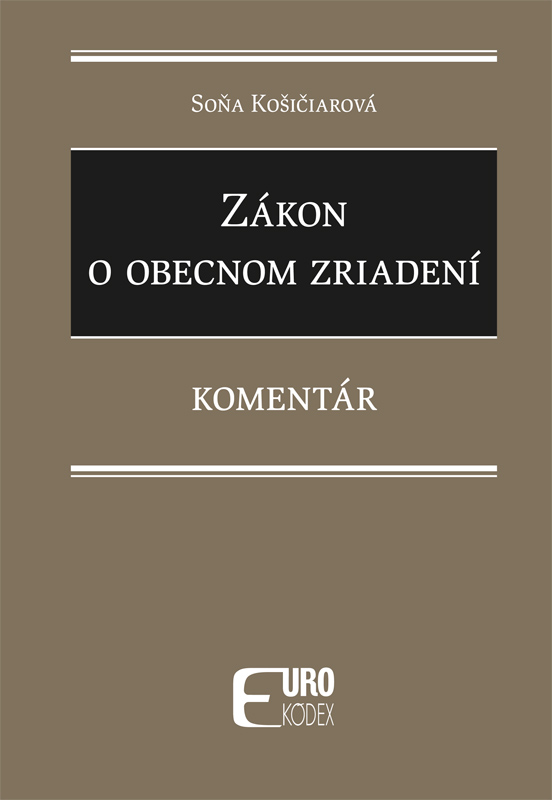 Soňa Košičiarová

Zákon o obecnom zriadení

KOMENTÁR

EURO KÓDEX